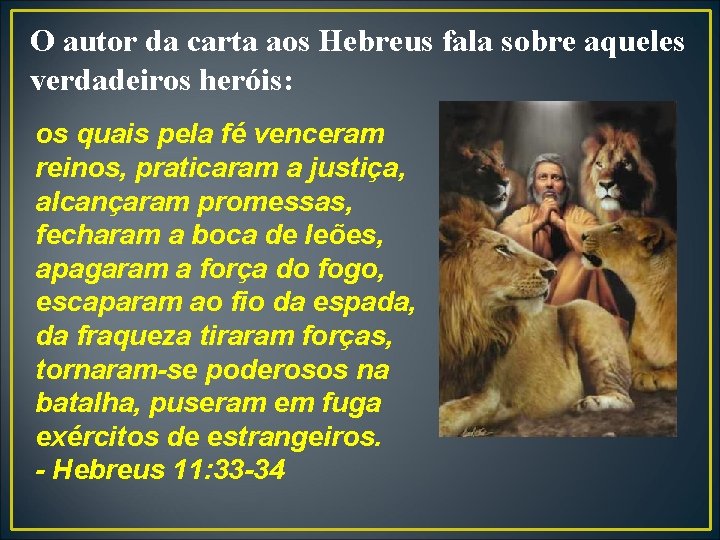 O autor da carta aos Hebreus fala sobre aqueles verdadeiros heróis:

os quais pela fé venceram reinos, praticaram a justiça, alcançaram promessas, fecharam a boca de leões, apagaram a força do fogo, escaparam ao fio da espada, da fraqueza tiraram forças, tornaram-se poderosos na batalha, puseram em fuga exércitos de estrangeiros.
- Hebreus 11:33-34